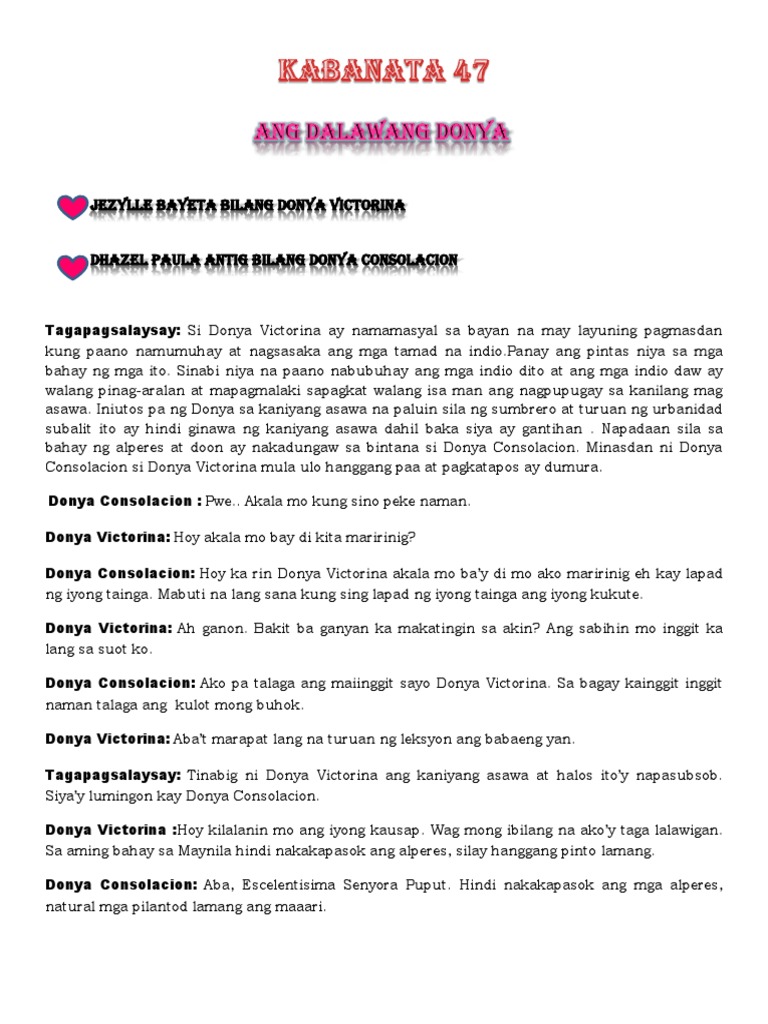 KABANATA 47

ANG DALAWANG DONYA

JEZYLLE BAYETA BILANG DONYA VICTORINA

DHAZEL PAULA ANTIG BILANG DONYA CONSOLACION

Tagapagsalaysay: Si Donya Victorina ay namamasyal sa bayan na may layuning pagmasdan kung paano namumuhay at nagsasaka ang mga tamad na indio.Panay ang pintas niya sa mga bahay ng mga ito. Sinabi niya na paano nabubuhay ang mga indio dito at ang mga indio daw ay walang pinag-aralan at mapagmalaki sapagkat walang isa man ang nagpupugay sa kanilang mag asawa. Iniutos pa ng Donya sa kaniyang asawa na paluin sila ng sumbrero at turuan ng urbanidad subalit ito ay hindi ginawa ng kaniyang asawa dahil baka siya ay gantihan . Napadaan sila sa bahay ng alperes at doon ay nakadungaw sa bintana si Donya Consolacion. Minasdan ni Donya Consolacion si Donya Victorina mula ulo hanggang paa at pagkatapos ay dumura.

Donya Consolacion : Pwe.. Akala mo kung sino peke naman.

Donya Victorina: Hoy akala mo bay di kita maririnig?

Donya Consolacion: Hoy ka rin Donya Victorina akala mo ba'y di mo ako maririnig eh kay lapad ng iyong tainga. Mabuti na lang sana kung sing lapad ng iyong tainga ang iyong kukute.

Donya Victorina: Ah ganon. Bakit ba ganyan ka makatingin sa akin? Ang sabihin mo inggit ka lang sa suot ko.

Donya Consolacion: Ako pa talaga ang maiinggit sayo Donya Victorina. Sa bagay kainggit inggit naman talaga ang kulot mong buhok.

Donya Victorina: Aba't marapat lang na turuan ng leksyon ang babaeng yan.

Tagapagsalaysay: Tinabig ni Donya Victorina ang kaniyang asawa at halos ito'y napasubsob. Siya'y lumingon kay Donya Consolacion.

Donya Victorina :Hoy kilalanin mo ang iyong kausap. Wag mong ibilang na ako'y taga lalawigan. Sa aming bahay sa Maynila hindi nakakapasok ang alperes, silay hanggang pinto lamang.

Donya Consolacion: Aba, Escelentisima Senyora Puput. Hindi nakakapasok ang mga alperes, natural mga pilantod lamang ang maaari.